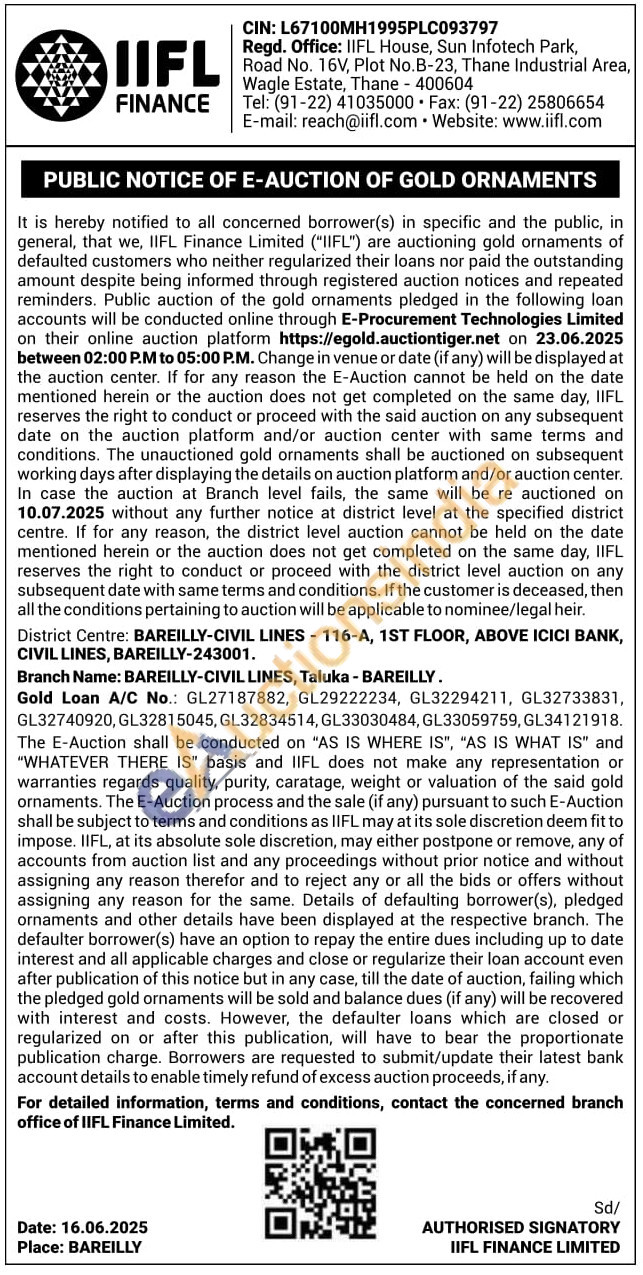 IIFL FINANCE

CIN: L67100MH1995PLC093797
Regd. Office: IIFL House, Sun Infotech Park, Road No. 16V, Plot No.B-23, Thane Industrial Area, Wagle Estate, Thane - 400604
Tel: (91-22) 41035000 • Fax: (91-22) 25806654
E-mail: reach@iifl.com • Website: www.iifl.com

PUBLIC NOTICE OF E-AUCTION OF GOLD ORNAMENTS

It is hereby notified to all concerned borrower(s) in specific and the public, in general, that we, IIFL Finance Limited ("IIFL") are auctioning gold ornaments of defaulted customers who neither regularized their loans nor paid the outstanding amount despite being informed through registered auction notices and repeated reminders. Public auction of the gold ornaments pledged in the following loan accounts will be conducted online through E-Procurement Technologies Limited on their online auction platform https://egold.auctiontiger.net on 23.06.2025 between 02:00 P.M to 05:00 P.M. Change in venue or date (if any) will be displayed at the auction center. If for any reason the E-Auction cannot be held on the date mentioned herein or the auction does not get completed on the same day, IIFL reserves the right to conduct or proceed with the said auction on any subsequent date on the auction platform and/or auction center with same terms and conditions. The unauctioned gold ornaments shall be auctioned on subsequent working days after displaying the details on auction platform and/or auction center. In case the auction at Branch level fails, the same will be re auctioned on 10.07.2025 without any further notice at district level at the specified district centre. If for any reason, the district level auction cannot be held on the date mentioned herein or the auction does not get completed on the same day, IIFL reserves the right to conduct or proceed with the district level auction on any subsequent date with same terms and conditions. If the customer is deceased, then all the conditions pertaining to auction will be applicable to nominee/legal heir.

District Centre: BAREILLY-CIVIL LINES - 116-A, 1ST FLOOR, ABOVE ICICI BANK, CIVIL LINES, BAREILLY-243001.

Branch Name: BAREILLY-CIVIL LINES, Taluka - BAREILLY .

Gold Loan A/C No.: GL27187882, GL29222234, GL32294211, GL32733831, GL32740920, GL32815045, GL32834514, GL33030484, GL33059759, GL34121918.

The E-Auction shall be conducted on "AS IS WHERE IS", "AS IS WHAT IS" and "WHATEVER THERE IS" basis and IIFL does not make any representation or warranties regards quality, purity, caratage, weight or valuation of the said gold ornaments. The E-Auction process and the sale (if any) pursuant to such E-Auction shall be subject to terms and conditions as IIFL may at its sole discretion deem fit to impose. IIFL, at its absolute sole discretion, may either postpone or remove, any of accounts from auction list and any proceedings without prior notice and without assigning any reason therefor and to reject any or all the bids or offers without assigning any reason for the same. Details of defaulting borrower(s), pledged ornaments and other details have been displayed at the respective branch. The defaulter borrower(s) have an option to repay the entire dues including up to date interest and all applicable charges and close or regularize their loan account even after publication of this notice but in any case, till the date of auction, failing which the pledged gold ornaments will be sold and balance dues (if any) will be recovered with interest and costs. However, the defaulter loans which are closed or regularized on or after this publication, will have to bear the proportionate publication charge. Borrowers are requested to submit/update their latest bank account details to enable timely refund of excess auction proceeds, if any.

For detailed information, terms and conditions, contact the concerned branch office of IIFL Finance Limited.

Date: 16.06.2025
Place: BAREILLY

Sd/
AUTHORISED SIGNATORY
IIFL FINANCE LIMITED

eAuctionsIndia